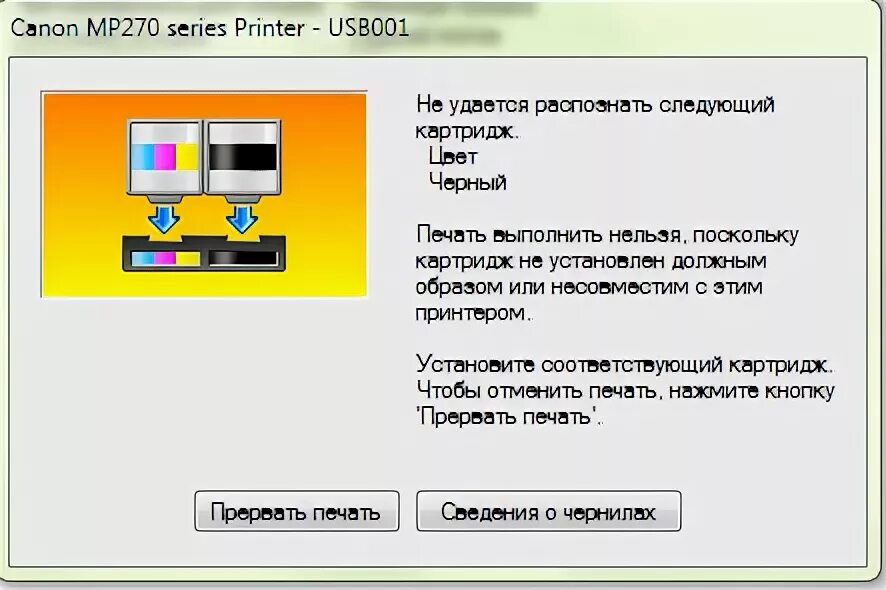 Canon MP270 series Printer - USB001

Не удается распознать следующий картридж.
Цвет
Черный

Печать выполнить нельзя, поскольку картридж не установлен должным образом или несовместим с этим принтером.

Установите соответствующий картридж. Чтобы отменить печать, нажмите кнопку 'Прервать печать'.

Прервать печать

Сведения о чернилах